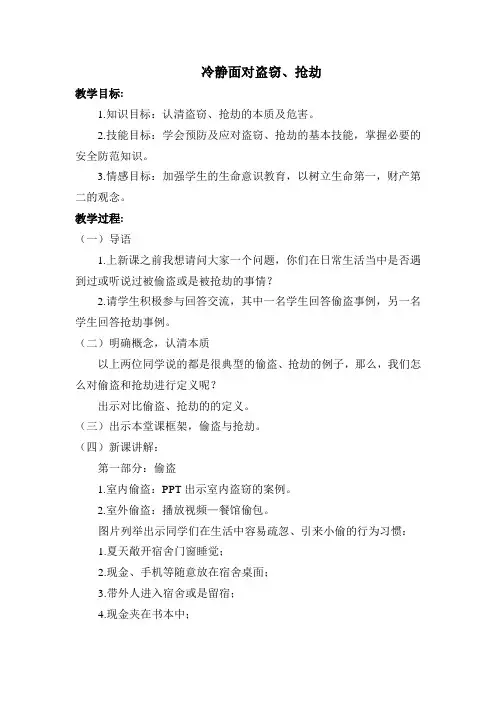 冷静面对盗窃、抢劫

教学目标:

1.知识目标：认清盗窃、抢劫的本质及危害。

2.技能目标：学会预防及应对盗窃、抢劫的基本技能，掌握必要的安全防范知识。

3.情感目标：加强学生的生命意识教育，以树立生命第一，财产第二的观念。

教学过程:

（一）导语

1.上新课之前我想请问大家一个问题，你们在日常生活当中是否遇到过或听说过被偷盗或是被抢劫的事情？

2.请学生积极参与回答交流，其中一名学生回答偷盗事例，另一名学生回答抢劫事例。

（二）明确概念，认清本质

以上两位同学说的都是很典型的偷盗、抢劫的例子，那么，我们怎么对偷盗和抢劫进行定义呢？

出示对比偷盗、抢劫的的定义。

（三）出示本堂课框架，偷盗与抢劫。

（四）新课讲解:

第一部分：偷盗

1.室内偷盗：PPT 出示室内盗窃的案例。

2.室外偷盗：播放视频一餐馆偷包。

图片列举出示同学们在生活中容易疏忽、引来小偷的行为习惯：

1.夏天敞开宿舍门窗睡觉；

2.现金、手机等随意放在宿舍桌面；

3.带外人进入宿舍或是留宿；

4.现金夹在书本中；